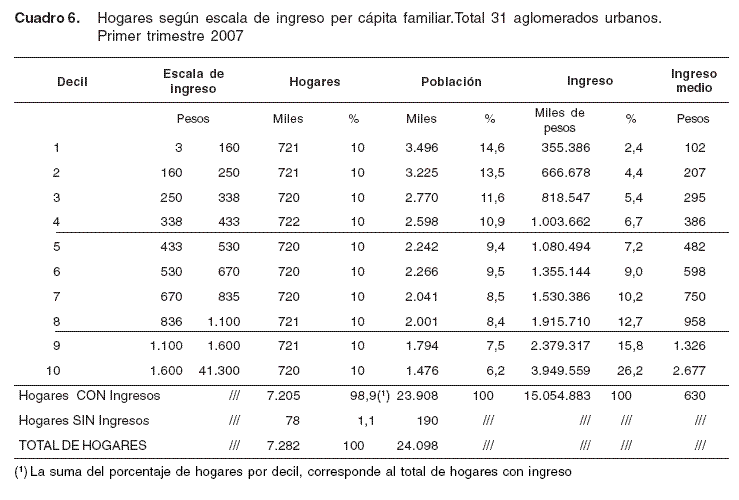 **Cuadro 6.** Hogares según escala de ingreso per cápita familiar.Total 31 aglomerados urbanos. Primer trimestre 2007

| Decil | Escala de ingreso | | Hogares | | Población | | Ingreso | | Ingreso medio |
|---|---|---|---|---|---|---|---|---|---|
| | Pesos | | Miles | % | Miles | % | Miles de pesos | % | Pesos |
| 1 | 3 | 160 | 721 | 10 | 3.496 | 14,6 | 355.386 | 2,4 | 102 |
| 2 | 160 | 250 | 721 | 10 | 3.225 | 13,5 | 666.678 | 4,4 | 207 |
| 3 | 250 | 338 | 720 | 10 | 2.770 | 11,6 | 818.547 | 5,4 | 295 |
| 4 | 338 | 433 | 722 | 10 | 2.598 | 10,9 | 1.003.662 | 6,7 | 386 |
| 5 | 433 | 530 | 720 | 10 | 2.242 | 9,4 | 1.080.494 | 7,2 | 482 |
| 6 | 530 | 670 | 720 | 10 | 2.266 | 9,5 | 1.355.144 | 9,0 | 598 |
| 7 | 670 | 835 | 720 | 10 | 2.041 | 8,5 | 1.530.386 | 10,2 | 750 |
| 8 | 836 | 1.100 | 721 | 10 | 2.001 | 8,4 | 1.915.710 | 12,7 | 958 |
| 9 | 1.100 | 1.600 | 721 | 10 | 1.794 | 7,5 | 2.379.317 | 15,8 | 1.326 |
| 10 | 1.600 | 41.300 | 720 | 10 | 1.476 | 6,2 | 3.949.559 | 26,2 | 2.677 |
| Hogares CON Ingresos | | /// | 7.205 | 98,9(¹) | 23.908 | 100 | 15.054.883 | 100 | 630 |
| Hogares SIN Ingresos | | /// | 78 | 1,1 | 190 | /// | /// | /// | /// |
| TOTAL DE HOGARES | | /// | 7.282 | 100 | 24.098 | /// | /// | /// | /// |

(¹) La suma del porcentaje de hogares por decil, corresponde al total de hogares con ingreso